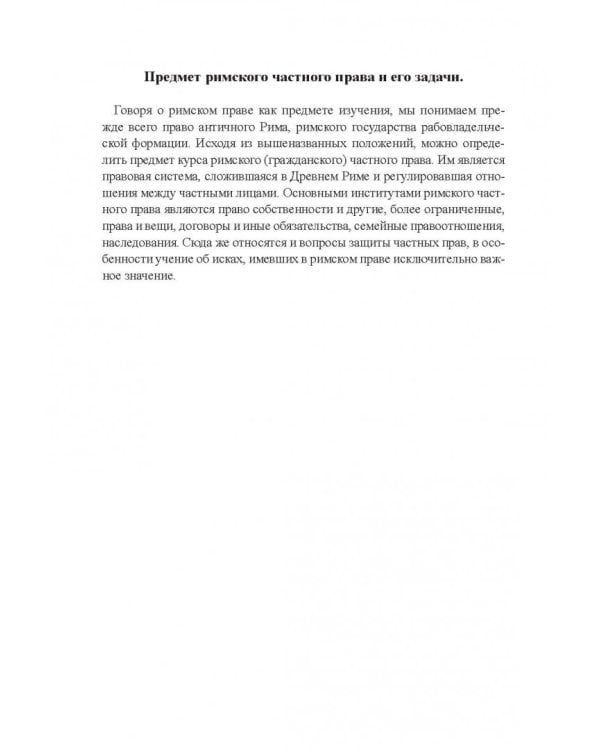 Предмет римского частного права и его задачи.

Говоря о римском праве как предмете изучения, мы понимаем прежде всего право античного Рима, римского государства рабовладельческой формации. Исходя из вышеназванных положений, можно определить предмет курса римского (гражданского) частного права. Им является правовая система, сложившаяся в Древнем Риме и регулировавшая отношения между частными лицами. Основными институтами римского частного права являются право собственности и другие, более ограниченные, права и вещи, договоры и иные обязательства, семейные правоотношения, наследования. Сюда же относятся и вопросы защиты частных прав, в особенности учение об исках, имевших в римском праве исключительно важное значение.